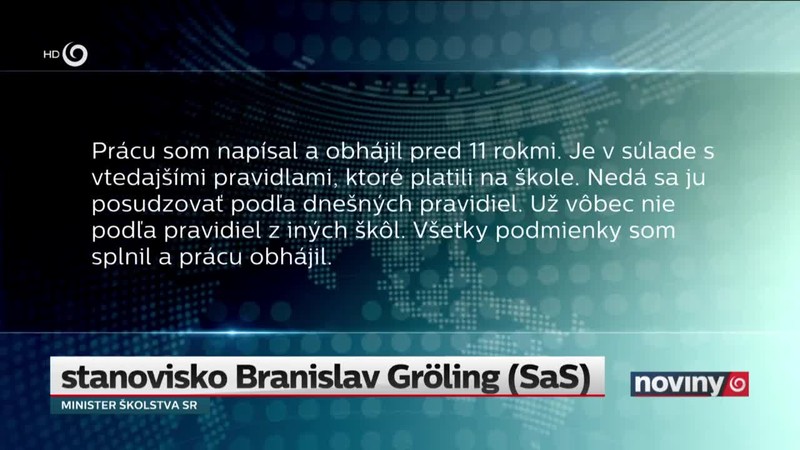 HD

Prácu som napísal a obhájil pred 11 rokmi. Je v súlade s vtedajšími pravidlami, ktoré platili na škole. Nedá sa ju posudzovať podľa dnešných pravidiel. Už vôbec nie podľa pravidiel z iných škôl. Všetky podmienky som splnil a prácu obhájil.

stanovisko Branislav Gröling (SaS)
MINISTER ŠKOLSTVA SR

noviny